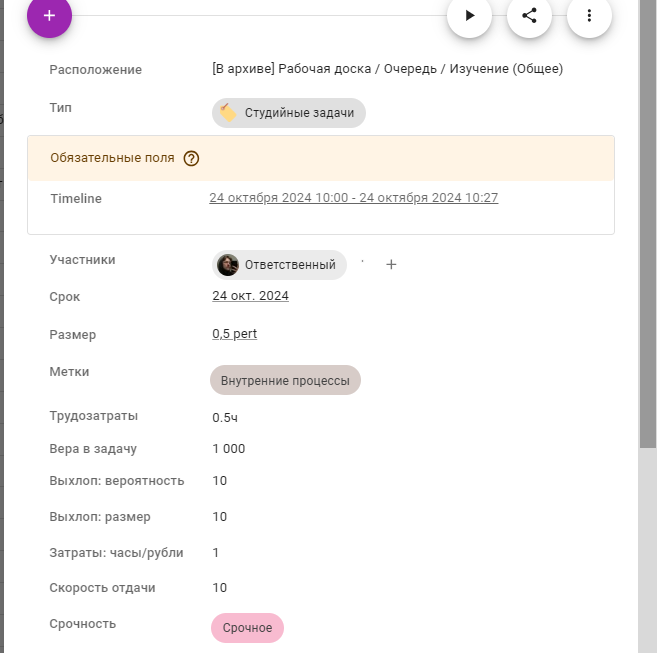 +

Расположение [В архиве] Рабочая доска / Очередь / Изучение (Общее)

Тип Студийные задачи

Обязательные поля ?

Timeline 24 октября 2024 10:00 - 24 октября 2024 10:27

Участники Ответственный +

Срок 24 окт. 2024

Размер 0,5 pert

Метки Внутренние процессы

Трудозатраты 0.5ч

Вера в задачу 1 000

Выхлоп: вероятность 10

Выхлоп: размер 10

Затраты: часы/рубли 1

Скорость отдачи 10

Срочность Срочное